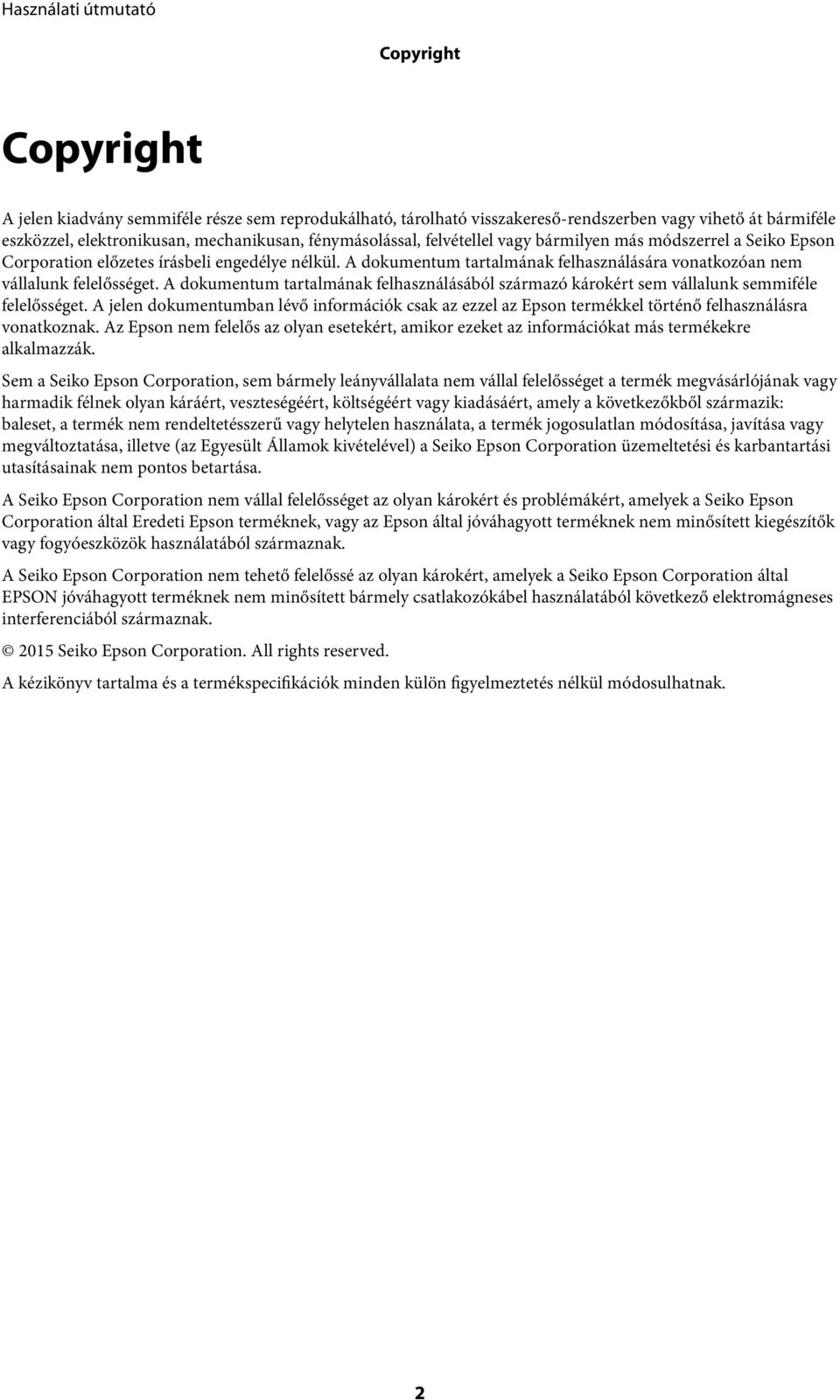 Használati útmutató

Copyright

Copyright

A jelen kiadvány semmiféle része sem reprodukálható, tárolható visszakereső-rendszerben vagy vihető át bármiféle eszközzel, elektronikusan, mechanikusan, fénymásolással, felvétellel vagy bármilyen más módszerrel a Seiko Epson Corporation előzetes írásbeli engedélye nélkül. A dokumentum tartalmának felhasználására vonatkozóan nem vállalunk felelősséget. A dokumentum tartalmának felhasználásából származó károkért sem vállalunk semmiféle felelősséget. A jelen dokumentumban lévő információk csak az ezzel az Epson termékkel történő felhasználásra vonatkoznak. Az Epson nem felelős az olyan esetekért, amikor ezeket az információkat más termékekre alkalmazzák.

Sem a Seiko Epson Corporation, sem bármely leányvállalata nem vállal felelősséget a termék megvásárlójának vagy harmadik félnek olyan káráért, veszteségéért, költségéért vagy kiadásáért, amely a következőkből származik: baleset, a termék nem rendeltetésszerű vagy helytelen használata, a termék jogosulatlan módosítása, javítása vagy megváltoztatása, illetve (az Egyesült Államok kivételével) a Seiko Epson Corporation üzemeltetési és karbantartási utasításainak nem pontos betartása.

A Seiko Epson Corporation nem vállal felelősséget az olyan károkért és problémákért, amelyek a Seiko Epson Corporation által Eredeti Epson terméknek, vagy az Epson által jóváhagyott terméknek nem minősített kiegészítők vagy fogyóeszközök használatából származnak.

A Seiko Epson Corporation nem tehető felelőssé az olyan károkért, amelyek a Seiko Epson Corporation által EPSON jóváhagyott terméknek nem minősített bármely csatlakozókábel használatából következő elektromágneses interferenciából származnak.

© 2015 Seiko Epson Corporation. All rights reserved.

A kézikönyv tartalma és a termékspecifikációk minden külön figyelmeztetés nélkül módosulhatnak.

2